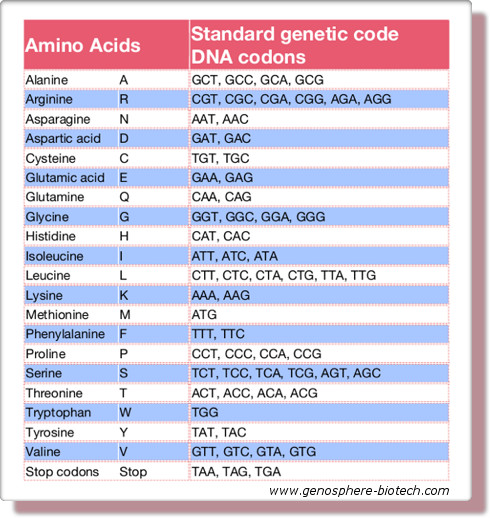 | Amino Acids | | Standard genetic code DNA codons |
|---|---|---|
| Alanine | A | GCT, GCC, GCA, GCG |
| Arginine | R | CGT, CGC, CGA, CGG, AGA, AGG |
| Asparagine | N | AAT, AAC |
| Aspartic acid | D | GAT, GAC |
| Cysteine | C | TGT, TGC |
| Glutamic acid | E | GAA, GAG |
| Glutamine | Q | CAA, CAG |
| Glycine | G | GGT, GGC, GGA, GGG |
| Histidine | H | CAT, CAC |
| Isoleucine | I | ATT, ATC, ATA |
| Leucine | L | CTT, CTC, CTA, CTG, TTA, TTG |
| Lysine | K | AAA, AAG |
| Methionine | M | ATG |
| Phenylalanine | F | TTT, TTC |
| Proline | P | CCT, CCC, CCA, CCG |
| Serine | S | TCT, TCC, TCA, TCG, AGT, AGC |
| Threonine | T | ACT, ACC, ACA, ACG |
| Tryptophan | W | TGG |
| Tyrosine | Y | TAT, TAC |
| Valine | V | GTT, GTC, GTA, GTG |
| Stop codons | Stop | TAA, TAG, TGA |

www.genosphere-biotech.com